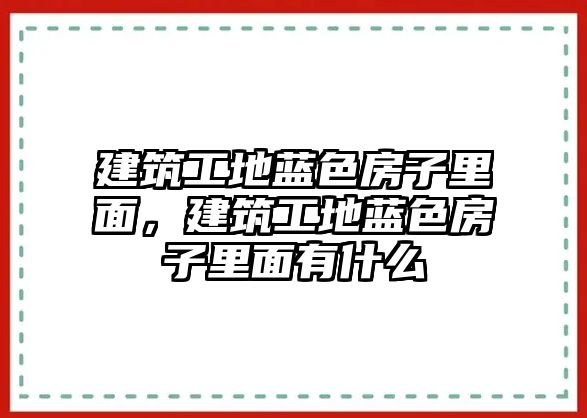 建筑工地蓝色房子里面，建筑工地蓝色房子里面有什么